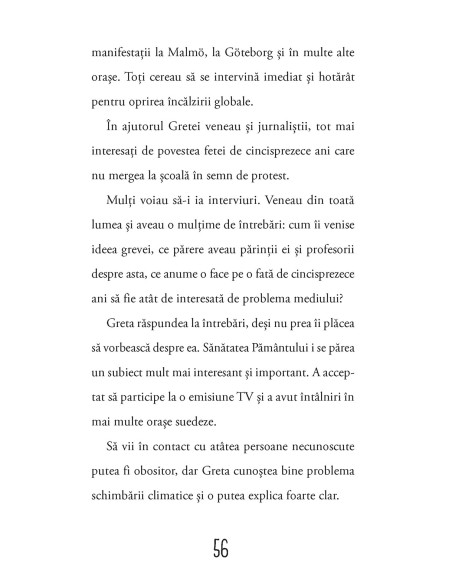 manifestații la Malmö, la Göteborg și în multe alte orașe. Toți cereau să se intervină imediat și hotărât pentru oprirea încălzirii globale.

În ajutorul Gretei veneau și jurnaliștii, tot mai interesați de povestea fetei de cincisprezece ani care nu mergea la școală în semn de protest.

Mulți voiau să-i ia interviuri. Veneau din toată lumea și aveau o mulțime de întrebări: cum îi venise ideea grevei, ce părere aveau părinții ei și profesorii despre asta, ce anume o face pe o fată de cincisprezece ani să fie atât de interesată de problema mediului?

Greta răspundea la întrebări, deși nu prea îi plăcea să vorbească despre ea. Sănătatea Pământului i se părea un subiect mult mai interesant și important. A acceptat să participe la o emisiune TV și a avut întâlniri în mai multe orașe suedeze.

Să vii în contact cu atâtea persoane necunoscute putea fi obositor, dar Greta cunoștea bine problema schimbării climatice și o putea explica foarte clar.

56